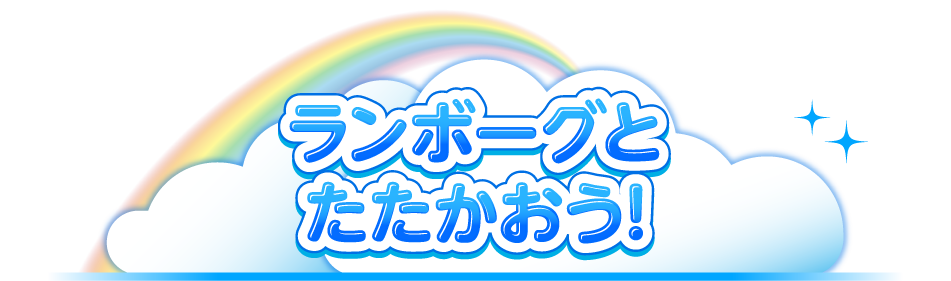 ランボーグと
たたかおう!